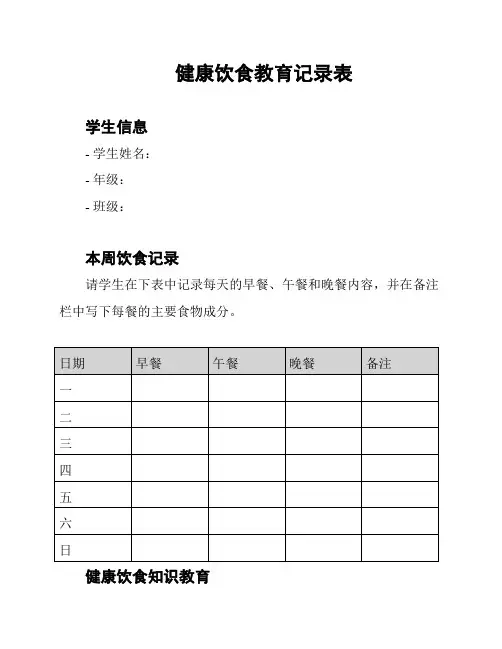 健康饮食教育记录表

学生信息

- 学生姓名：

- 年级：

- 班级：

本周饮食记录

请学生在下表中记录每天的早餐、午餐和晚餐内容，并在备注栏中写下每餐的主要食物成分。

| 日期 | 早餐 | 午餐 | 晚餐 | 备注 |
|---|---|---|---|---|
| 一 | | | | |
| 二 | | | | |
| 三 | | | | |
| 四 | | | | |
| 五 | | | | |
| 六 | | | | |
| 日 | | | | |

健康饮食知识教育